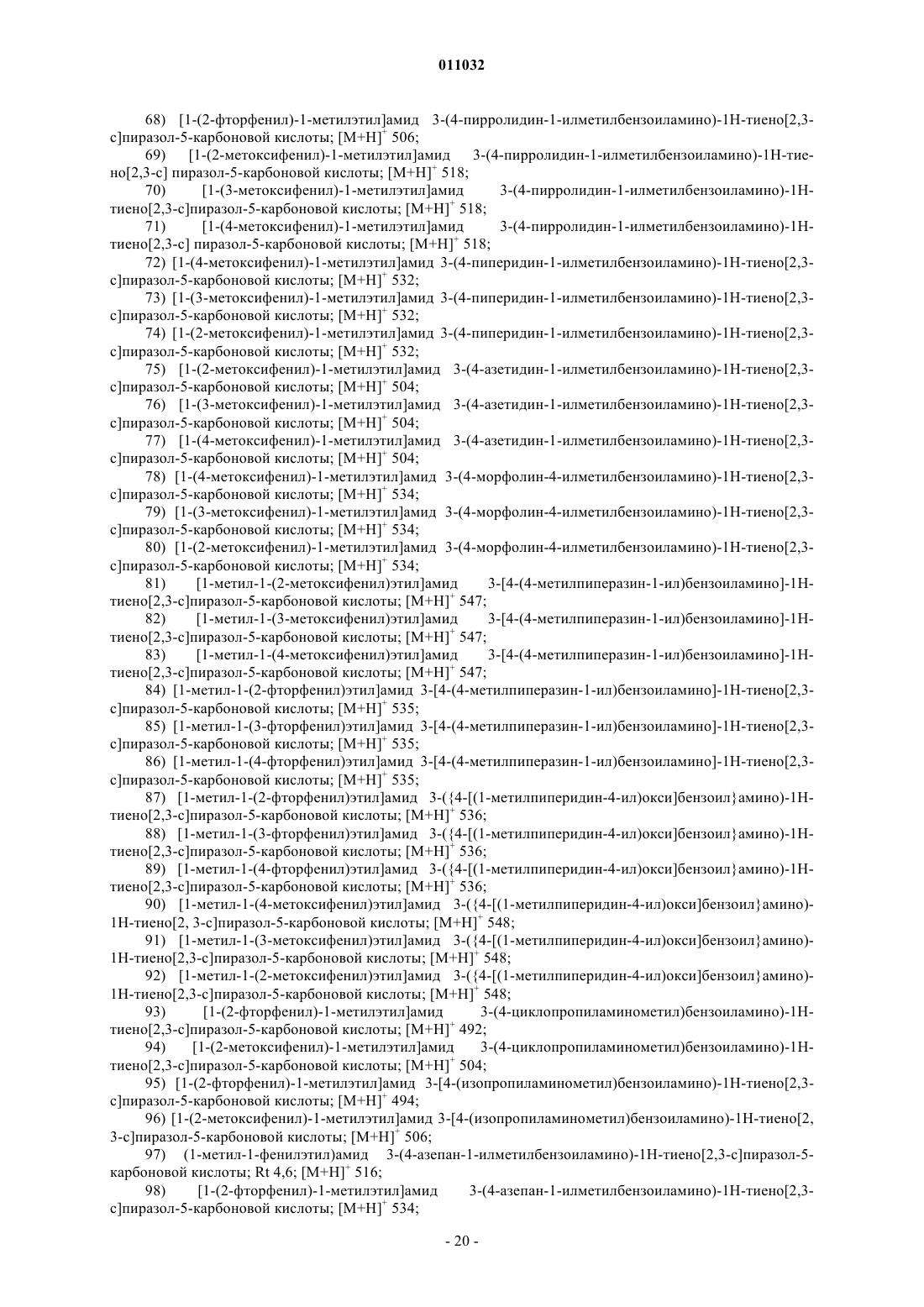 011032

68) [1-(2-фторфенил)-1-метилэтил]амид 3-(4-пирролидин-1-илметилбензоиламино)-1Н-тиено[2,3-с]пиразол-5-карбоновой кислоты; $[M+H]^+$ 506;

69) [1-(2-метоксифенил)-1-метилэтил]амид 3-(4-пирролидин-1-илметилбензоиламино)-1Н-тиено[2,3-с] пиразол-5-карбоновой кислоты; $[M+H]^+$ 518;

70) [1-(3-метоксифенил)-1-метилэтил]амид 3-(4-пирролидин-1-илметилбензоиламино)-1Н-тиено[2,3-с]пиразол-5-карбоновой кислоты; $[M+H]^+$ 518;

71) [1-(4-метоксифенил)-1-метилэтил]амид 3-(4-пирролидин-1-илметилбензоиламино)-1Н-тиено[2,3-с] пиразол-5-карбоновой кислоты; $[M+H]^+$ 518;

72) [1-(4-метоксифенил)-1-метилэтил]амид 3-(4-пиперидин-1-илметилбензоиламино)-1Н-тиено[2,3-с]пиразол-5-карбоновой кислоты; $[M+H]^+$ 532;

73) [1-(3-метоксифенил)-1-метилэтил]амид 3-(4-пиперидин-1-илметилбензоиламино)-1Н-тиено[2,3-с]пиразол-5-карбоновой кислоты; $[M+H]^+$ 532;

74) [1-(2-метоксифенил)-1-метилэтил]амид 3-(4-пиперидин-1-илметилбензоиламино)-1Н-тиено[2,3-с]пиразол-5-карбоновой кислоты; $[M+H]^+$ 532;

75) [1-(2-метоксифенил)-1-метилэтил]амид 3-(4-азетидин-1-илметилбензоиламино)-1Н-тиено[2,3-с]пиразол-5-карбоновой кислоты; $[M+H]^+$ 504;

76) [1-(3-метоксифенил)-1-метилэтил]амид 3-(4-азетидин-1-илметилбензоиламино)-1Н-тиено[2,3-с]пиразол-5-карбоновой кислоты; $[M+H]^+$ 504;

77) [1-(4-метоксифенил)-1-метилэтил]амид 3-(4-азетидин-1-илметилбензоиламино)-1Н-тиено[2,3-с]пиразол-5-карбоновой кислоты; $[M+H]^+$ 504;

78) [1-(4-метоксифенил)-1-метилэтил]амид 3-(4-морфолин-4-илметилбензоиламино)-1Н-тиено[2,3-с]пиразол-5-карбоновой кислоты; $[M+H]^+$ 534;

79) [1-(3-метоксифенил)-1-метилэтил]амид 3-(4-морфолин-4-илметилбензоиламино)-1Н-тиено[2,3-с]пиразол-5-карбоновой кислоты; $[M+H]^+$ 534;

80) [1-(2-метоксифенил)-1-метилэтил]амид 3-(4-морфолин-4-илметилбензоиламино)-1Н-тиено[2,3-с]пиразол-5-карбоновой кислоты; $[M+H]^+$ 534;

81) [1-метил-1-(2-метоксифенил)этил]амид 3-[4-(4-метилпиперазин-1-ил)бензоиламино]-1Н-тиено[2,3-с]пиразол-5-карбоновой кислоты; $[M+H]^+$ 547;

82) [1-метил-1-(3-метоксифенил)этил]амид 3-[4-(4-метилпиперазин-1-ил)бензоиламино]-1Н-тиено[2,3-с]пиразол-5-карбоновой кислоты; $[M+H]^+$ 547;

83) [1-метил-1-(4-метоксифенил)этил]амид 3-[4-(4-метилпиперазин-1-ил)бензоиламино]-1Н-тиено[2,3-с]пиразол-5-карбоновой кислоты; $[M+H]^+$ 547;

84) [1-метил-1-(2-фторфенил)этил]амид 3-[4-(4-метилпиперазин-1-ил)бензоиламино]-1Н-тиено[2,3-с]пиразол-5-карбоновой кислоты; $[M+H]^+$ 535;

85) [1-метил-1-(3-фторфенил)этил]амид 3-[4-(4-метилпиперазин-1-ил)бензоиламино]-1Н-тиено[2,3-с]пиразол-5-карбоновой кислоты; $[M+H]^+$ 535;

86) [1-метил-1-(4-фторфенил)этил]амид 3-[4-(4-метилпиперазин-1-ил)бензоиламино]-1Н-тиено[2,3-с]пиразол-5-карбоновой кислоты; $[M+H]^+$ 535;

87) [1-метил-1-(2-фторфенил)этил]амид 3-({4-[(1-метилпиперидин-4-ил)окси]бензоил}амино)-1Н-тиено[2,3-с]пиразол-5-карбоновой кислоты; $[M+H]^+$ 536;

88) [1-метил-1-(3-фторфенил)этил]амид 3-({4-[(1-метилпиперидин-4-ил)окси]бензоил}амино)-1Н-тиено[2,3-с]пиразол-5-карбоновой кислоты; $[M+H]^+$ 536;

89) [1-метил-1-(4-фторфенил)этил]амид 3-({4-[(1-метилпиперидин-4-ил)окси]бензоил}амино)-1Н-тиено[2,3-с]пиразол-5-карбоновой кислоты; $[M+H]^+$ 536;

90) [1-метил-1-(4-метоксифенил)этил]амид 3-({4-[(1-метилпиперидин-4-ил)окси]бензоил}амино)-1Н-тиено[2, 3-с]пиразол-5-карбоновой кислоты; $[M+H]^+$ 548;

91) [1-метил-1-(3-метоксифенил)этил]амид 3-({4-[(1-метилпиперидин-4-ил)окси]бензоил}амино)-1Н-тиено[2,3-с]пиразол-5-карбоновой кислоты; $[M+H]^+$ 548;

92) [1-метил-1-(2-метоксифенил)этил]амид 3-({4-[(1-метилпиперидин-4-ил)окси]бензоил}амино)-1Н-тиено[2,3-с]пиразол-5-карбоновой кислоты; $[M+H]^+$ 548;

93) [1-(2-фторфенил)-1-метилэтил]амид 3-(4-циклопропиламинометил)бензоиламино)-1Н-тиено[2,3-с]пиразол-5-карбоновой кислоты; $[M+H]^+$ 492;

94) [1-(2-метоксифенил)-1-метилэтил]амид 3-(4-циклопропиламинометил)бензоиламино)-1Н-тиено[2,3-с]пиразол-5-карбоновой кислоты; $[M+H]^+$ 504;

95) [1-(2-фторфенил)-1-метилэтил]амид 3-[4-(изопропиламинометил)бензоиламино)-1Н-тиено[2,3-с]пиразол-5-карбоновой кислоты; $[M+H]^+$ 494;

96) [1-(2-метоксифенил)-1-метилэтил]амид 3-[4-(изопропиламинометил)бензоиламино)-1Н-тиено[2, 3-с]пиразол-5-карбоновой кислоты; $[M+H]^+$ 506;

97) (1-метил-1-фенилэтил)амид 3-(4-азепан-1-илметилбензоиламино)-1Н-тиено[2,3-с]пиразол-5-карбоновой кислоты; Rt 4,6; $[M+H]^+$ 516;

98) [1-(2-фторфенил)-1-метилэтил]амид 3-(4-азепан-1-илметилбензоиламино)-1Н-тиено[2,3-с]пиразол-5-карбоновой кислоты; $[M+H]^+$ 534;

- 20 -